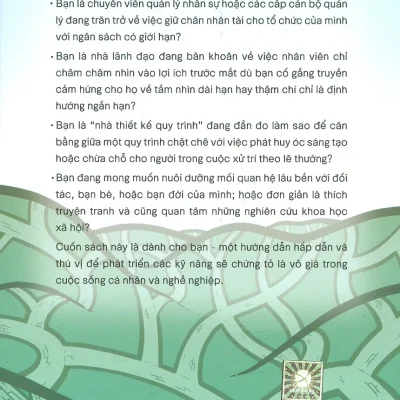 • Bạn là chuyên viên quản lý nhân sự hoặc các cấp cán bộ quản lý đang trăn trở về việc giữ chân nhân tài cho tổ chức của mình với ngân sách có giới hạn?

• Bạn là nhà lãnh đạo đang băn khoăn về việc nhân viên chỉ chăm chăm nhìn vào lợi ích trước mắt dù bạn cố gắng truyền cảm hứng cho họ về tầm nhìn dài hạn hay thậm chí chỉ là định hướng ngắn hạn?

• Bạn là "nhà thiết kế quy trình" đang đắn đo làm sao để cân bằng giữa một quy trình chặt chẽ với việc phát huy óc sáng tạo hoặc chừa chỗ cho người trong cuộc xử trí theo lẽ thường?

• Bạn đang mong muốn nuôi dưỡng mối quan hệ lâu bền với đối tác, bạn bè, hoặc bạn đời của mình; hoặc đơn giản là thích truyện tranh và cũng quan tâm những nghiên cứu khoa học xã hội?

Cuốn sách này là dành cho bạn - một hướng dẫn hấp dẫn và thú vị để phát triển các kỹ năng sẽ chứng tỏ là vô giá trong cuộc sống cá nhân và nghề nghiệp.